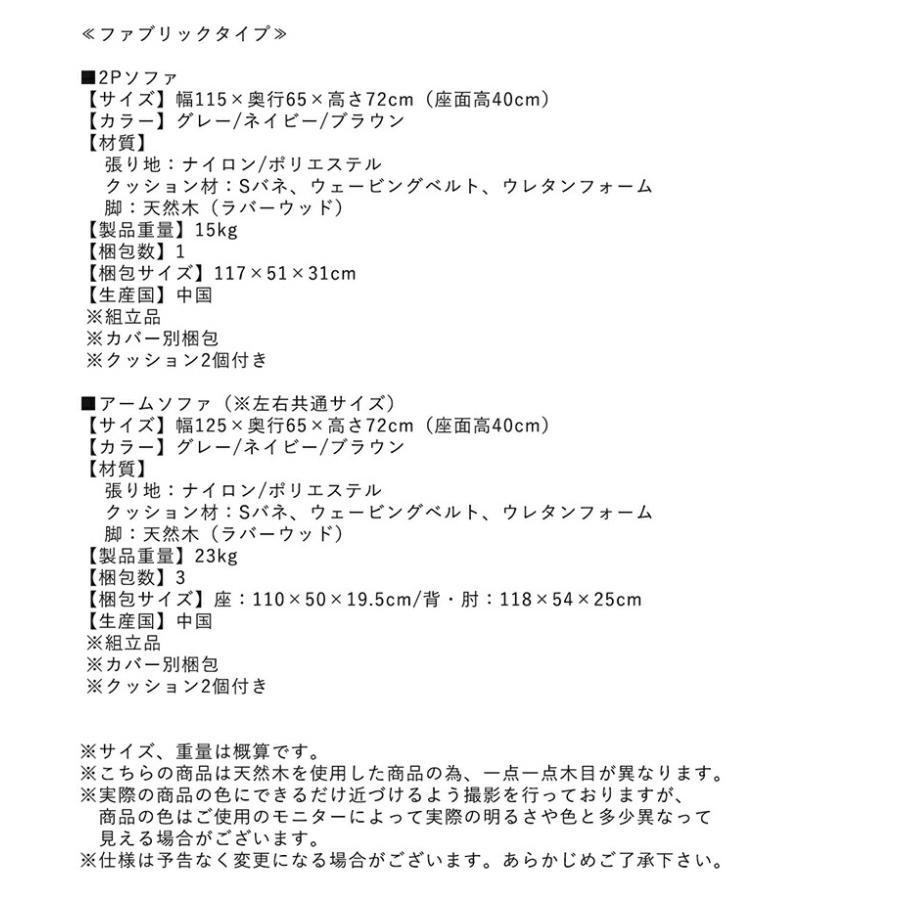 ≪ファブリックタイプ≫

■2Pソファ
【サイズ】幅115×奥行65×高さ72cm（座面高40cm）
【カラー】グレー/ネイビー/ブラウン
【材質】
張り地：ナイロン/ポリエステル
クッション材：Sバネ、ウェービングベルト、ウレタンフォーム
脚：天然木（ラバーウッド）
【製品重量】15kg
【梱包数】1
【梱包サイズ】117×51×31cm
【生産国】中国
※組立品
※カバー別梱包
※クッション2個付き

■アームソファ（※左右共通サイズ）
【サイズ】幅125×奥行65×高さ72cm（座面高40cm）
【カラー】グレー/ネイビー/ブラウン
【材質】
張り地：ナイロン/ポリエステル
クッション材：Sバネ、ウェービングベルト、ウレタンフォーム
脚：天然木（ラバーウッド）
【製品重量】23kg
【梱包数】3
【梱包サイズ】座：110×50×19.5cm/背・肘：118×54×25cm
【生産国】中国
※組立品
※カバー別梱包
※クッション2個付き

※サイズ、重量は概算です。
※こちらの商品は天然木を使用した商品の為、一点一点木目が異なります。
※実際の商品の色にできるだけ近づけるよう撮影を行っておりますが、商品の色はご使用のモニターによって実際の明るさや色と多少異なって見える場合がございます。
※仕様は予告なく変更になる場合がございます。あらかじめご了承下さい。